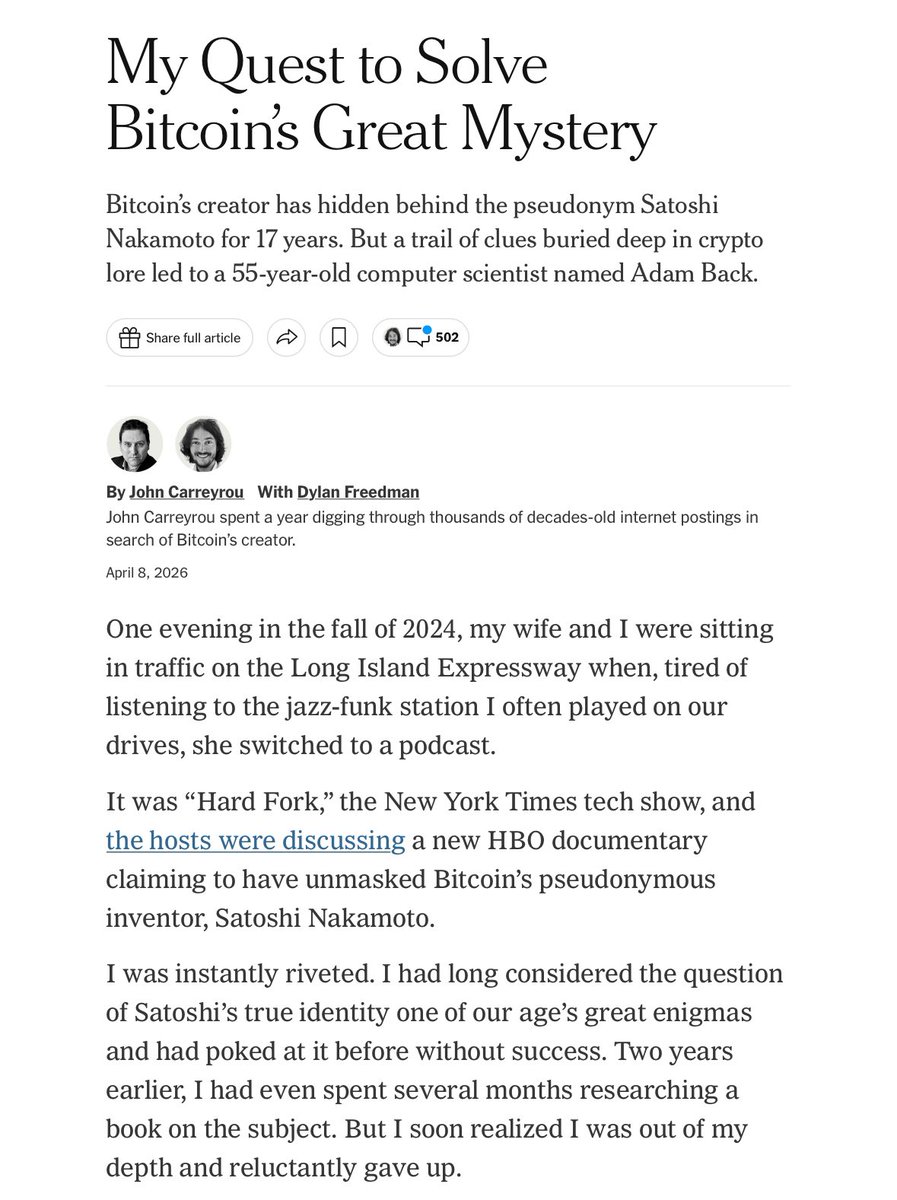 My Quest to Solve Bitcoin's Great Mystery

Bitcoin's creator has hidden behind the pseudonym Satoshi Nakamoto for 17 years. But a trail of clues buried deep in crypto lore led to a 55-year-old computer scientist named Adam Back.

Share full article

502

By John Carreyrou With Dylan Freedman
John Carreyrou spent a year digging through thousands of decades-old internet postings in search of Bitcoin's creator.

April 8, 2026

One evening in the fall of 2024, my wife and I were sitting in traffic on the Long Island Expressway when, tired of listening to the jazz-funk station I often played on our drives, she switched to a podcast.

It was "Hard Fork," the New York Times tech show, and the hosts were discussing a new HBO documentary claiming to have unmasked Bitcoin's pseudonymous inventor, Satoshi Nakamoto.

I was instantly riveted. I had long considered the question of Satoshi's true identity one of our age's great enigmas and had poked at it before without success. Two years earlier, I had even spent several months researching a book on the subject. But I soon realized I was out of my depth and reluctantly gave up.